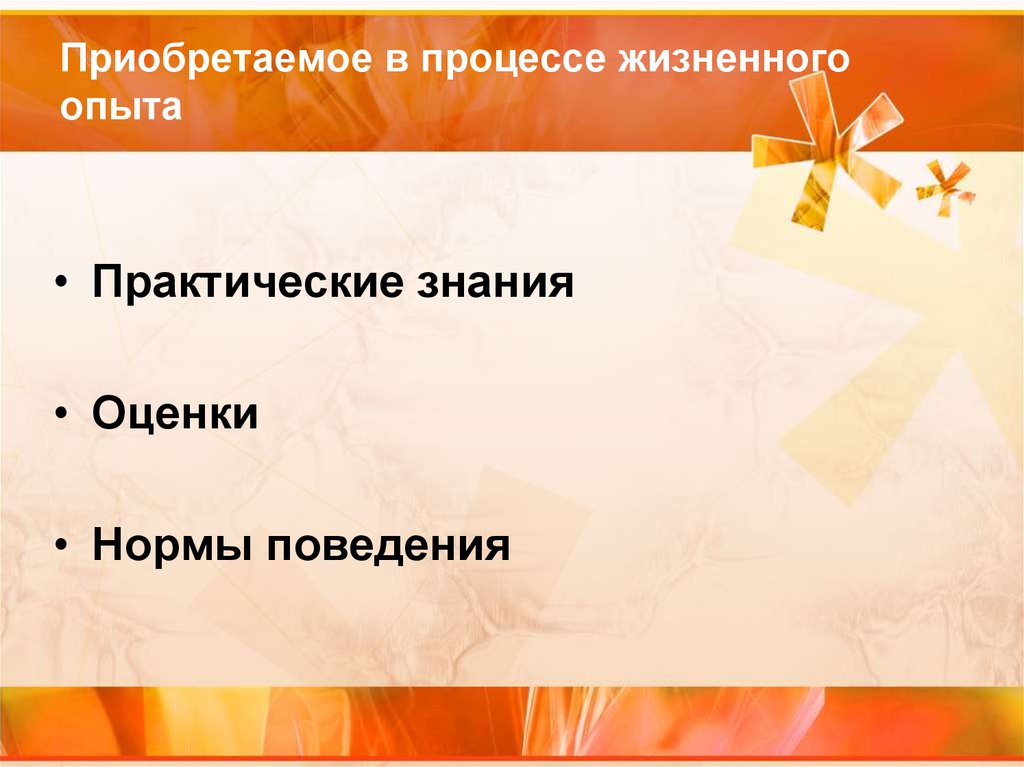 Приобретаемое в процессе жизненного опыта

• Практические знания

• Оценки

• Нормы поведения